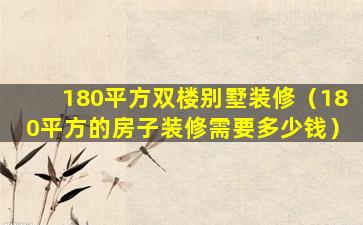 180平方双楼别墅装修（180平方的房子装修需要多少钱）